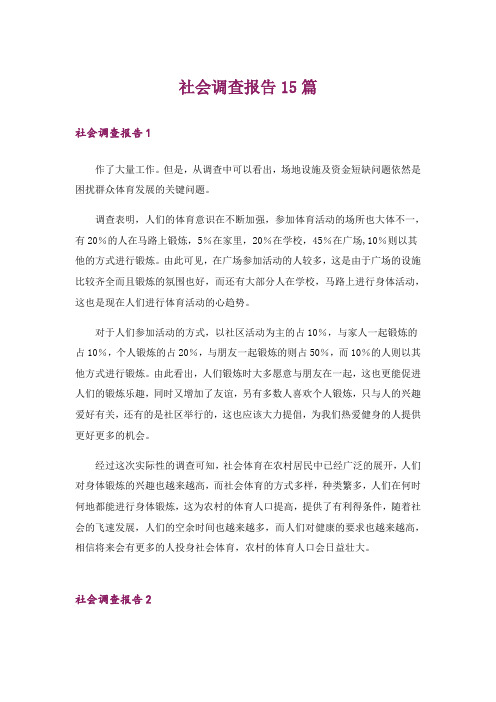 社会调查报告 15 篇

社会调查报告 1

作了大量工作。但是，从调查中可以看出，场地设施及资金短缺问题依然是困扰群众体育发展的关键问题。

调查表明，人们的体育意识在不断加强，参加体育活动的场所也大体不一，有 20%的人在马路上锻炼，5%在家里，20%在学校，45%在广场，10%则以其他的方式进行锻炼。由此可见，在广场参加活动的人较多，这是由于广场的设施比较齐全而且锻炼的氛围也好，而还有大部分人在学校，马路上进行身体活动，这也是现在人们进行体育活动的心趋势。

对于人们参加活动的方式，以社区活动为主的占 10%，与家人一起锻炼的占 10%，个人锻炼的占 20%，与朋友一起锻炼的则占 50%，而 10%的人则以其他方式进行锻炼。由此看出，人们锻炼时大多愿意与朋友在一起，这也更能促进人们的锻炼乐趣，同时又增加了友谊，另有多数人喜欢个人锻炼，只与人的兴趣爱好有关，还有的是社区举行的，这也应该大力提倡，为我们热爱健身的人提供更好更多的机会。

经过这次实际性的调查可知，社会体育在农村居民中已经广泛的展开，人们对身体锻炼的兴趣也越来越高，而社会体育的方式多样，种类繁多，人们在何时何地都能进行身体锻炼，这为农村的体育人口提高，提供了有利得条件，随着社会的飞速发展，人们的空余时间也越来越多，而人们对健康的要求也越来越高，相信将来会有更多的人投身社会体育，农村的体育人口会日益壮大。

社会调查报告 2